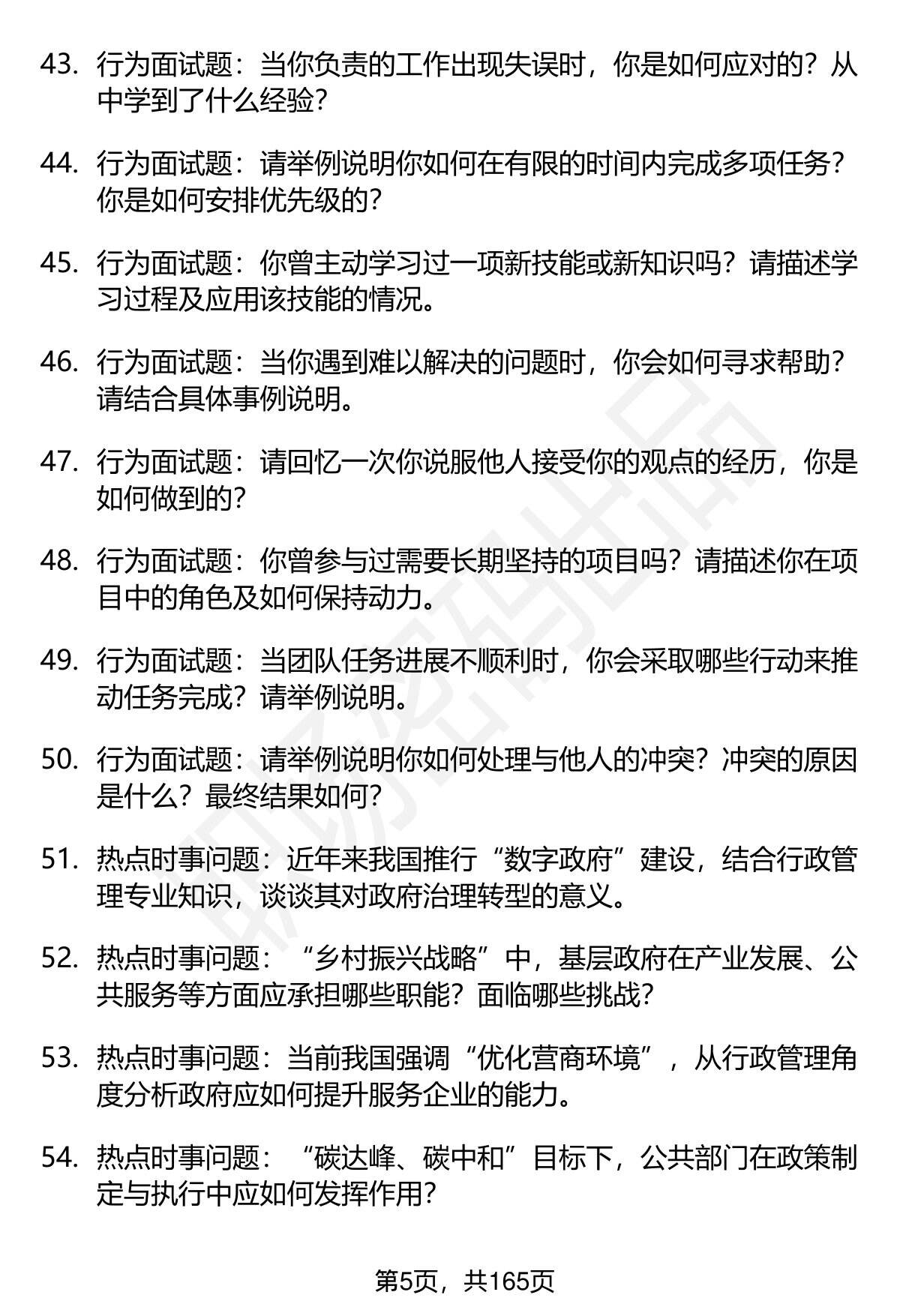 43. 行为面试题：当你负责的工作出现失误时，你是如何应对的？从中学到了什么经验？

44. 行为面试题：请举例说明你如何在有限的时间内完成多项任务？你是如何安排优先级的？

45. 行为面试题：你曾主动学习过一项新技能或新知识吗？请描述学习过程及应用该技能的情况。

46. 行为面试题：当你遇到难以解决的问题时，你会如何寻求帮助？请结合具体事例说明。

47. 行为面试题：请回忆一次你说服他人接受你的观点的经历，你是如何做到的？

48. 行为面试题：你曾参与过需要长期坚持的项目吗？请描述你在项目中的角色及如何保持动力。

49. 行为面试题：当团队任务进展不顺利时，你会采取哪些行动来推动任务完成？请举例说明。

50. 行为面试题：请举例说明你如何处理与他人的冲突？冲突的原因是什么？最终结果如何？

51. 热点时事问题：近年来我国推行“数字政府”建设，结合行政管理专业知识，谈谈其对政府治理转型的意义。

52. 热点时事问题：“乡村振兴战略”中，基层政府在产业发展、公共服务等方面应承担哪些职能？面临哪些挑战？

53. 热点时事问题：当前我国强调“优化营商环境”，从行政管理角度分析政府应如何提升服务企业的能力。

54. 热点时事问题：“碳达峰、碳中和”目标下，公共部门在政策制定与执行中应如何发挥作用？

第5页，共165页